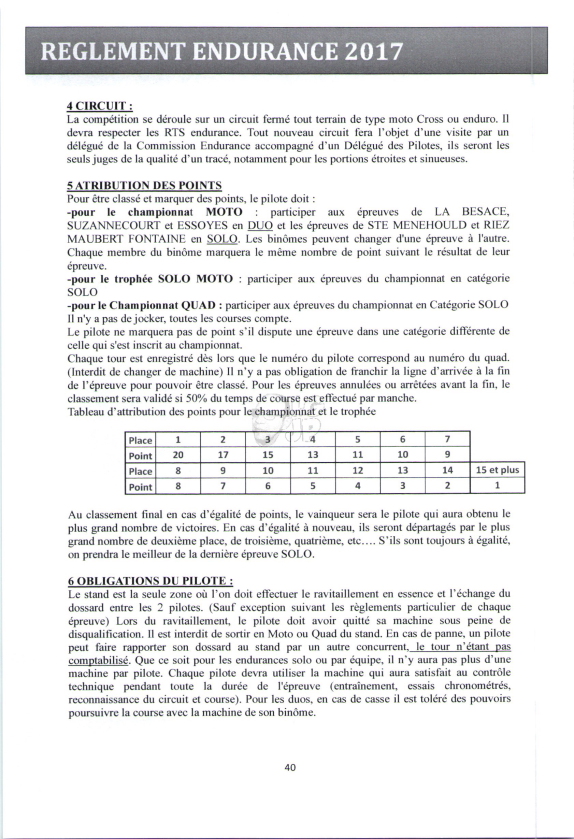 REGLEMENT ENDURANCE 2017

4 CIRCUIT :
La compétition se déroule sur un circuit fermé tout terrain de type moto Cross ou enduro. Il devra respecter les RTS endurance. Tout nouveau circuit fera l'objet d'une visite par un délégué de la Commission Endurance accompagné d'un Délégué des Pilotes, ils seront les seuls juges de la qualité d'un tracé, notamment pour les portions étroites et sinueuses.

5 ATRIBUTION DES POINTS
Pour être classé et marquer des points, le pilote doit :
-pour le championnat MOTO : participer aux épreuves de LA BESACE, SUZANNECOURT et ESSOYES en DUO et les épreuves de STE MENEHOULD et RIEZ MAUBERT FONTAINE en SOLO. Les binômes peuvent changer d'une épreuve à l'autre. Chaque membre du binôme marquera le même nombre de point suivant le résultat de leur épreuve.
-pour le trophée SOLO MOTO : participer aux épreuves du championnat en catégorie SOLO
-pour le Championnat QUAD : participer aux épreuves du championnat en Catégorie SOLO
Il n'y a pas de jocker, toutes les courses compte.
Le pilote ne marquera pas de point s'il dispute une épreuve dans une catégorie différente de celle qui s'est inscrit au championnat.
Chaque tour est enregistré dès lors que le numéro du pilote correspond au numéro du quad. (Interdit de changer de machine) Il n'y a pas obligation de franchir la ligne d'arrivée à la fin de l'épreuve pour pouvoir être classé. Pour les épreuves annulées ou arrêtées avant la fin, le classement sera validé si 50% du temps de course est effectué par manche.
Tableau d'attribution des points pour le championnat et le trophée

| Place | 1 | 2 | 3 | 4 | 5 | 6 | 7 | |
|---|---|---|---|---|---|---|---|---|
| Point | 20 | 17 | 15 | 13 | 11 | 10 | 9 | |
| Place | 8 | 9 | 10 | 11 | 12 | 13 | 14 | 15 et plus |
| Point | 8 | 7 | 6 | 5 | 4 | 3 | 2 | 1 |

Au classement final en cas d'égalité de points, le vainqueur sera le pilote qui aura obtenu le plus grand nombre de victoires. En cas d'égalité à nouveau, ils seront départagés par le plus grand nombre de deuxième place, de troisième, quatrième, etc…. S'ils sont toujours à égalité, on prendra le meilleur de la dernière épreuve SOLO.

6 OBLIGATIONS DU PILOTE :
Le stand est la seule zone où l'on doit effectuer le ravitaillement en essence et l'échange du dossard entre les 2 pilotes. (Sauf exception suivant les règlements particulier de chaque épreuve) Lors du ravitaillement, le pilote doit avoir quitté sa machine sous peine de disqualification. Il est interdit de sortir en Moto ou Quad du stand. En cas de panne, un pilote peut faire rapporter son dossard au stand par un autre concurrent, le tour n'étant pas comptabilisé. Que ce soit pour les endurances solo ou par équipe, il n'y aura pas plus d'une machine par pilote. Chaque pilote devra utiliser la machine qui aura satisfait au contrôle technique pendant toute la durée de l'épreuve (entraînement, essais chronométrés, reconnaissance du circuit et course). Pour les duos, en cas de casse il est toléré des pouvoirs poursuivre la course avec la machine de son binôme.

40